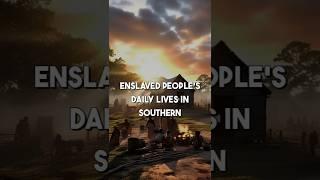 ENSLAVED PEOPLE'S DAILY LIVES IN SOUTHERN